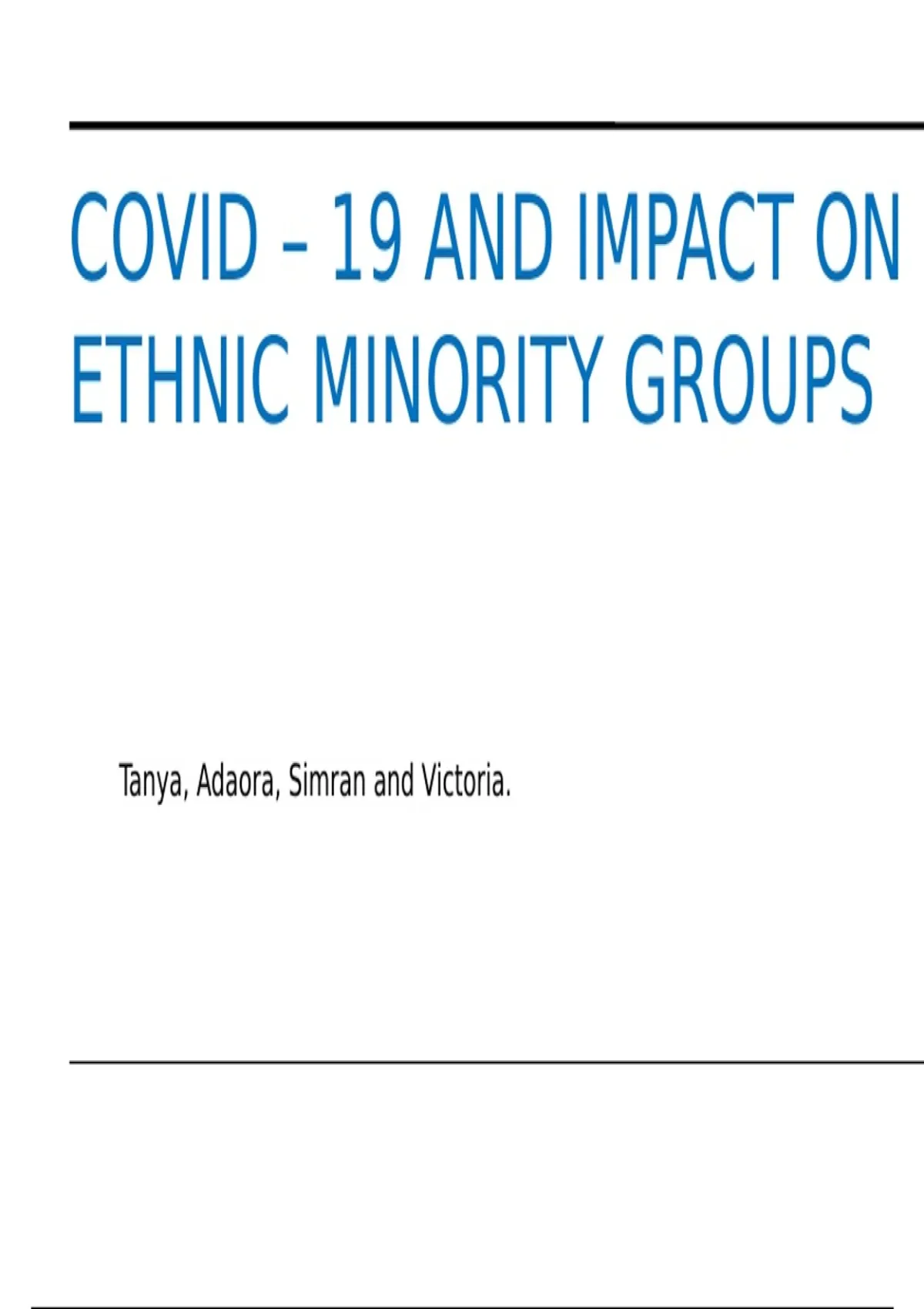 COVID – 19 AND IMPACT ON ETHNIC MINORITY GROUPS

Tanya, Adaora, Simran and Victoria.